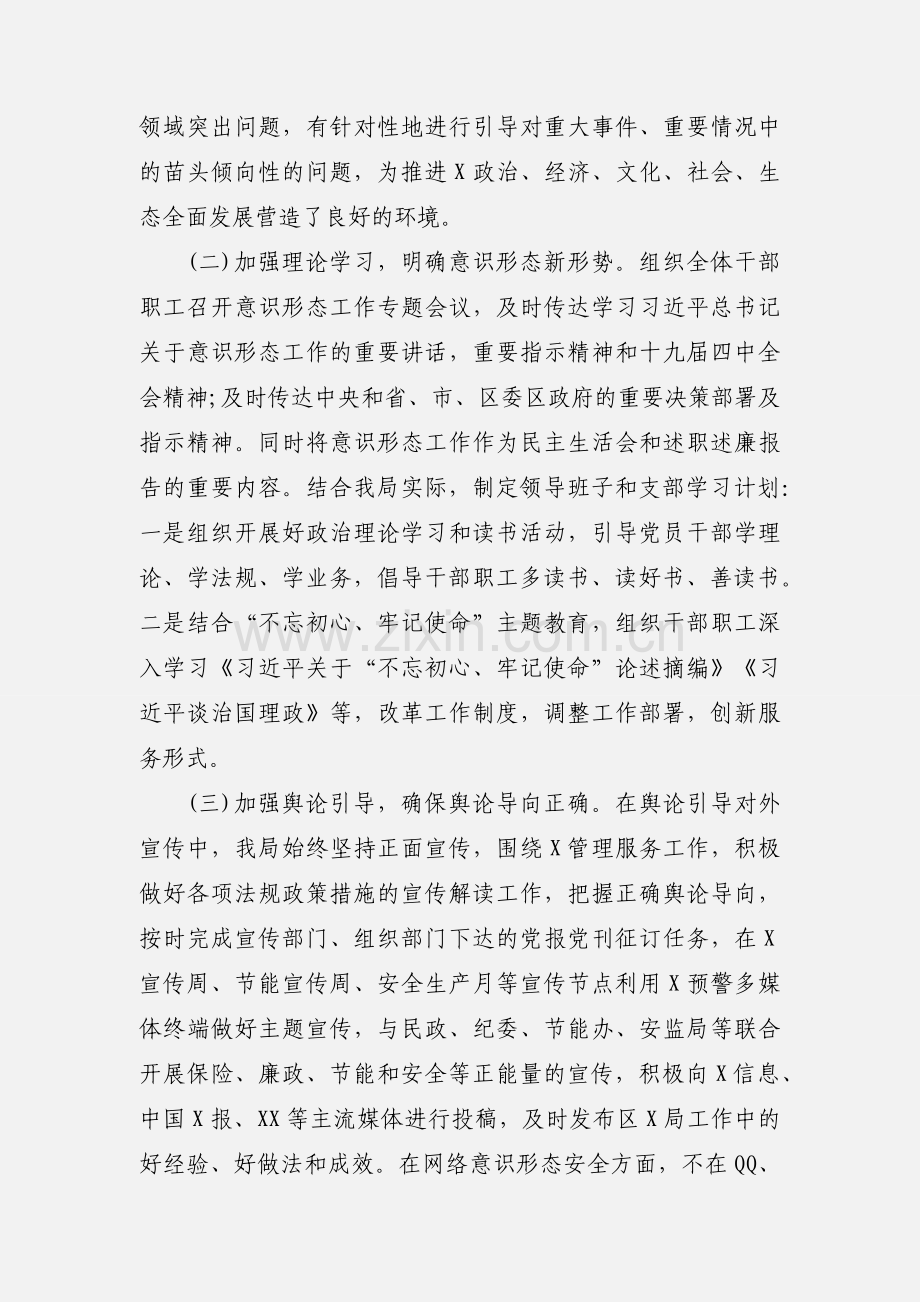 领域突出问题，有针对性地进行引导对重大事件、重要情况中的苗头倾向性的问题，为推进X政治、经济、文化、社会、生态全面发展营造了良好的环境。

(二)加强理论学习，明确意识形态新形势。组织全体干部职工召开意识形态工作专题会议，及时传达学习习近平总书记关于意识形态工作的重要讲话，重要指示精神和十九届四中全会精神;及时传达中央和省、市、区委区政府的重要决策部署及指示精神。同时将意识形态工作作为民主生活会和述职述廉报告的重要内容。结合我局实际，制定领导班子和支部学习计划:一是组织开展好政治理论学习和读书活动，引导党员干部学理论、学法规、学业务，倡导干部职工多读书、读好书、善读书。二是结合“不忘初心、牢记使命”主题教育，组织干部职工深入学习《习近平关于“不忘初心、牢记使命”论述摘编》《习近平谈治国理政》等，改革工作制度，调整工作部署，创新服务形式。

(三)加强舆论引导，确保舆论导向正确。在舆论引导对外宣传中，我局始终坚持正面宣传，围绕X管理服务工作，积极做好各项法规政策措施的宣传解读工作，把握正确舆论导向，按时完成宣传部门、组织部门下达的党报党刊征订任务，在X宣传周、节能宣传周、安全生产月等宣传节点利用X预警多媒体终端做好主题宣传，与民政、纪委、节能办、安监局等联合开展保险、廉政、节能和安全等正能量的宣传，积极向X信息、中国X报、XX等主流媒体进行投稿，及时发布区X局工作中的好经验、好做法和成效。在网络意识形态安全方面，不在QQ、

www.zixin.com.cn